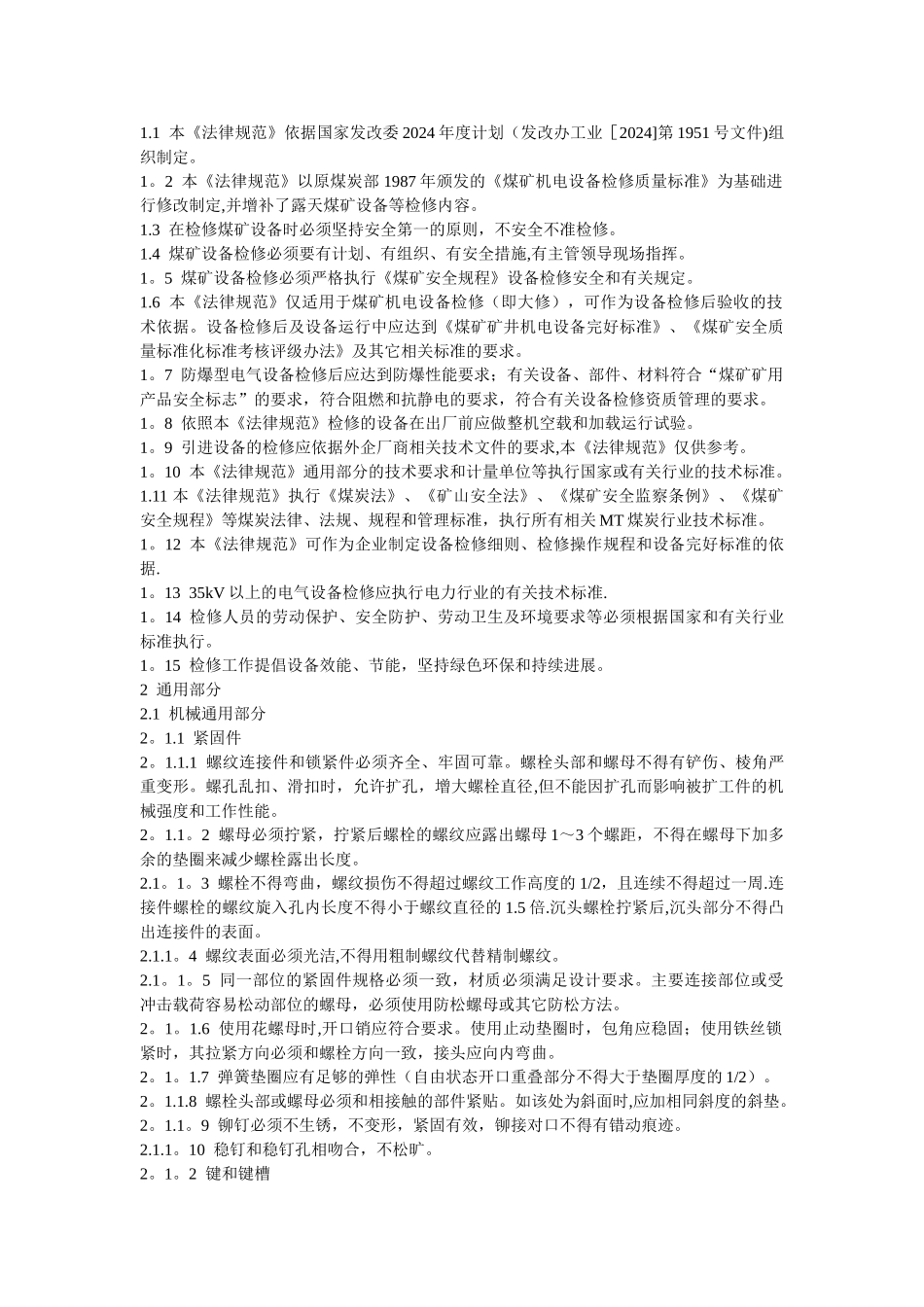 1.1 本《法律规范》依据国家发改委 2024 年度计划（发改办工业［2024]第 1951 号文件)组织制定。
1。2 本《法律规范》以原煤炭部 1987 年颁发的《煤矿机电设备检修质量标准》为基础进行修改制定,并增补了露天煤矿设备等检修内容。
1.3 在检修煤矿设备时必须坚持安全第一的原则，不安全不准检修。
1.4 煤矿设备检修必须要有计划、有组织、有安全措施,有主管领导现场指挥。
1。5 煤矿设备检修必须严格执行《煤矿安全规程》设备检修安全和有关规定。
1.6 本《法律规范》仅适用于煤矿机电设备检修（即大修），可作为设备检修后验收的技术依据。设备检修后及设备运行中应达到《煤矿矿井机电设备完好标准》、《煤矿安全质量标准化标准考核评级办法》及其它相关标准的要求。
1。7 防爆型电气设备检修后应达到防爆性能要求；有关设备、部件、材料符合“煤矿矿用产品安全标志”的要求，符合阻燃和抗静电的要求，符合有关设备检修资质管理的要求。
1。8 依照本《法律规范》检修的设备在出厂前应做整机空载和加载运行试验。
1。9 引进设备的检修应依据外企厂商相关技术文件的要求,本《法律规范》仅供参考。
1。10 本《法律规范》通用部分的技术要求和计量单位等执行国家或有关行业的技术标准。
1.11 本《法律规范》执行《煤炭法》、《矿山安全法》、《煤矿安全监察条例》、《煤矿安全规程》等煤炭法律、法规、规程和管理标准，执行所有相关 MT 煤炭行业技术标准。
1。12 本《法律规范》可作为企业制定设备检修细则、检修操作规程和设备完好标准的依据.
1。13 35kV 以上的电气设备检修应执行电力行业的有关技术标准.
1。14 检修人员的劳动保护、安全防护、劳动卫生及环境要求等必须根据国家和有关行业标准执行。
1。15 检修工作提倡设备效能、节能，坚持绿色环保和持续进展。
2 通用部分
2.1 机械通用部分
2。1.1 紧固件
2。1.1.1 螺纹连接件和锁紧件必须齐全、牢固可靠。螺栓头部和螺母不得有铲伤、棱角严重变形。螺孔乱扣、滑扣时，允许扩孔，增大螺栓直径,但不能因扩孔而影响被扩工件的机械强度和工作性能。
2。1.1。2 螺母必须拧紧，拧紧后螺栓的螺纹应露出螺母 1～3 个螺距，不得在螺母下加多余的垫圈来减少螺栓露出长度。
2.1。1。3 螺栓不得弯曲，螺纹损伤不得超过螺纹工作高度的 1/2，且连续不得超过一周.连接件螺栓的螺纹旋入孔内长度不得小于螺纹直径的 1.5 倍.沉头螺栓拧紧后,沉头部分不得凸出连接件的表面。
2.1.1。4 螺纹表面必须光洁,不得用粗制螺纹代替精制螺纹。
2.1。1。5 同一部位的紧固件规格必须一致，材质必须满足设计要求。主要连接部位或受冲击载荷容易松动部位的螺母，必须使用防松螺母或其它防松方法。
2。1。1.6 使用花螺母时,开口销应符合要求。使用止动垫圈时，包角应稳固；使用铁丝锁紧时，其拉紧方向必须和螺栓方向一致，接头应向内弯曲。
2。1。1.7 弹簧垫圈应有足够的弹性（自由状态开口重叠部分不得大于垫圈厚度的 1/2）。
2。1.1.8 螺栓头部或螺母必须和相接触的部件紧贴。如该处为斜面时,应加相同斜度的斜垫。
2。1.1。9 铆钉必须不生锈，不变形，紧固有效，铆接对口不得有错动痕迹。
2.1.1。10 稳钉和稳钉孔相吻合，不松旷。
2。1。2 键和键槽